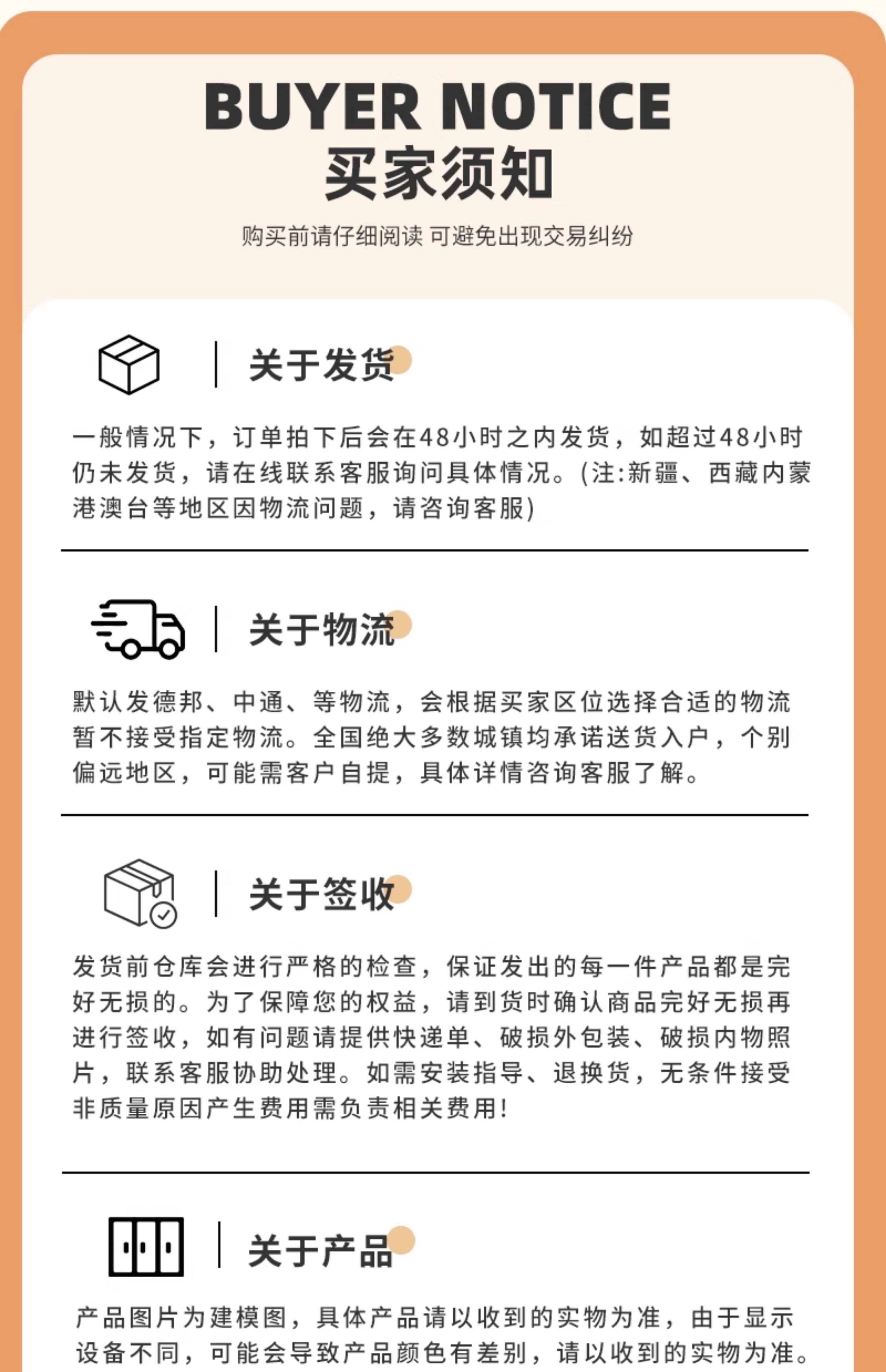 BUYER NOTICE
买家须知

购买前请仔细阅读 可避免出现交易纠纷

关于发货

一般情况下，订单拍下后会在48小时之内发货，如超过48小时仍未发货，请在线联系客服询问具体情况。(注:新疆、西藏内蒙港澳台等地区因物流问题，请咨询客服)

关于物流

默认发德邦、中通、等物流，会根据买家区位选择合适的物流暂不接受指定物流。全国绝大多数城镇均承诺送货入户，个别偏远地区，可能需客户自提，具体详情咨询客服了解。

关于签收

发货前仓库会进行严格的检查，保证发出的每一件产品都是完好无损的。为了保障您的权益，请到货时确认商品完好无损再进行签收，如有问题请提供快递单、破损外包装、破损内物照片，联系客服协助处理。如需安装指导、退换货，无条件接受非质量原因产生费用需负责相关费用!

关于产品

产品图片为建模图，具体产品请以收到的实物为准，由于显示设备不同，可能会导致产品颜色有差别，请以收到的实物为准。